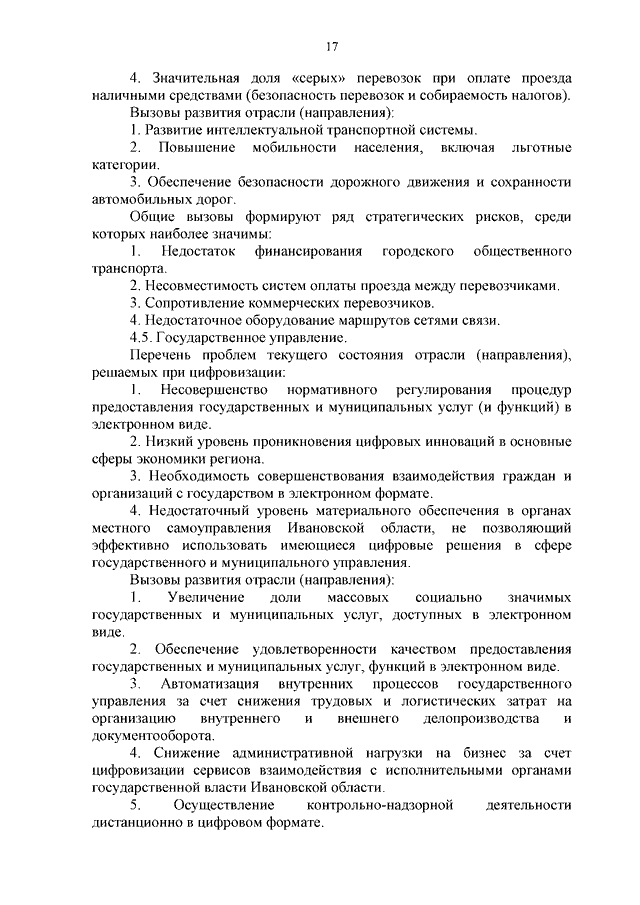 17

4. Значительная доля «серых» перевозок при оплате проезда наличными средствами (безопасность перевозок и собираемость налогов).

Вызовы развития отрасли (направления):

1. Развитие интеллектуальной транспортной системы.

2. Повышение мобильности населения, включая льготные категории.

3. Обеспечение безопасности дорожного движения и сохранности автомобильных дорог.

Общие вызовы формируют ряд стратегических рисков, среди которых наиболее значимы:

1. Недостаток финансирования городского общественного транспорта.

2. Несовместимость систем оплаты проезда между перевозчиками.

3. Сопротивление коммерческих перевозчиков.

4. Недостаточное оборудование маршрутов сетями связи.

4.5. Государственное управление.

Перечень проблем текущего состояния отрасли (направления), решаемых при цифровизации:

1. Несовершенство нормативного регулирования процедур предоставления государственных и муниципальных услуг (и функций) в электронном виде.

2. Низкий уровень проникновения цифровых инноваций в основные сферы экономики региона.

3. Необходимость совершенствования взаимодействия граждан и организаций с государством в электронном формате.

4. Недостаточный уровень материального обеспечения в органах местного самоуправления Ивановской области, не позволяющий эффективно использовать имеющиеся цифровые решения в сфере государственного и муниципального управления.

Вызовы развития отрасли (направления):

1. Увеличение доли массовых социально значимых государственных и муниципальных услуг, доступных в электронном виде.

2. Обеспечение удовлетворенности качеством предоставления государственных и муниципальных услуг, функций в электронном виде.

3. Автоматизация внутренних процессов государственного управления за счет снижения трудовых и логистических затрат на организацию внутреннего и внешнего делопроизводства и документооборота.

4. Снижение административной нагрузки на бизнес за счет цифровизации сервисов взаимодействия с исполнительными органами государственной власти Ивановской области.

5. Осуществление контрольно-надзорной деятельности дистанционно в цифровом формате.